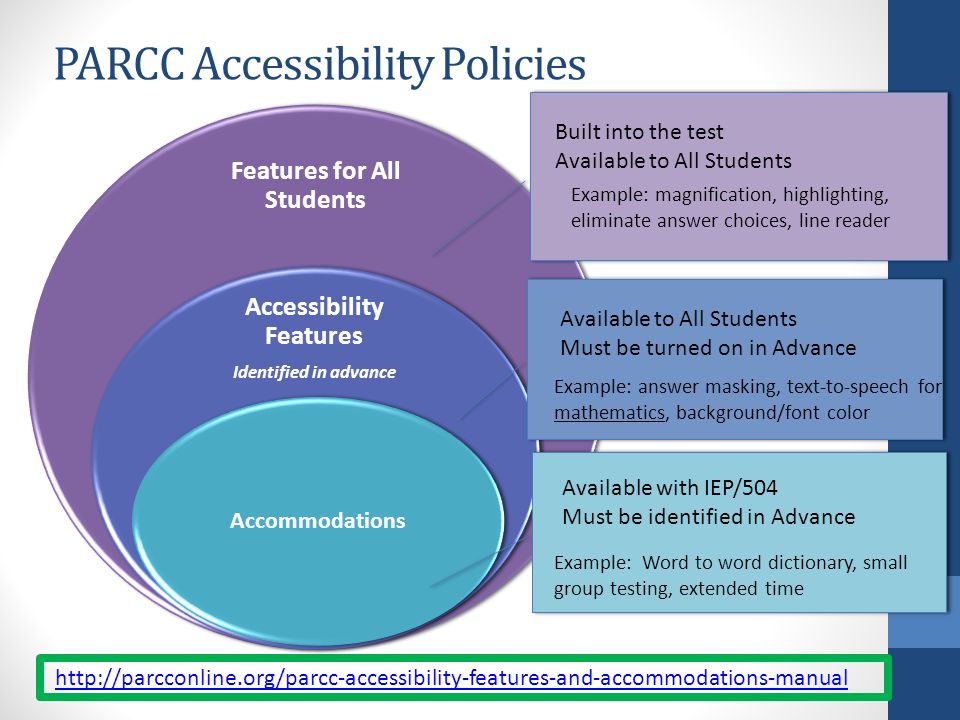 PARCC Accessibility Policies

Features for All Students

Accessibility Features

Identified in advance

Accommodations

Built into the test
Available to All Students

Example: magnification, highlighting, eliminate answer choices, line reader

Available to All Students
Must be turned on in Advance

Example: answer masking, text-to-speech for mathematics, background/font color

Available with IEP/504
Must be identified in Advance

Example: Word to word dictionary, small group testing, extended time

http://parcconline.org/parcc-accessibility-features-and-accommodations-manual